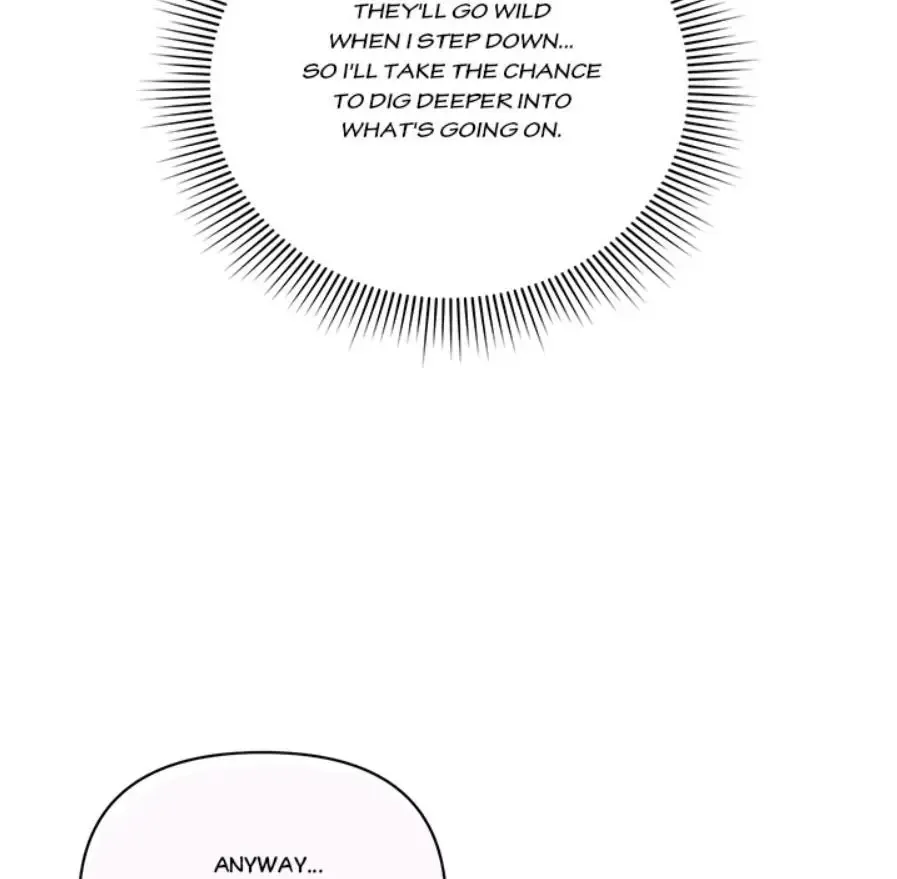 THEY'LL GO WILD WHEN I STEP DOWN... SO I'LL TAKE THE CHANCE TO DIG DEEPER INTO WHAT'S GOING ON.

ANYWAY...